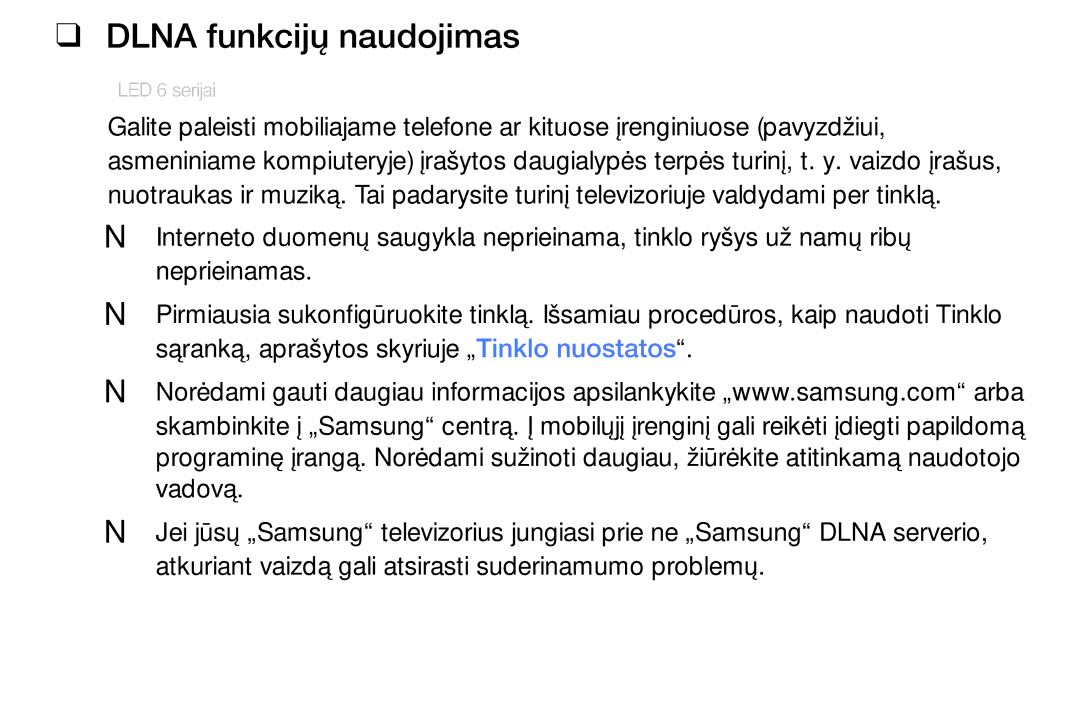 ❑ DLNA funkcijų naudojimas

LED 6 serijai

Galite paleisti mobiliajame telefone ar kituose įrenginiuose (pavyzdžiui, asmeniniame kompiuteryje) įrašytos daugialypės terpės turinį, t. y. vaizdo įrašus, nuotraukas ir muziką. Tai padarysite turinį televizoriuje valdydami per tinklą.

N Interneto duomenų saugykla neprieinama, tinklo ryšys už namų ribų neprieinamas.

N Pirmiausia sukonfigūruokite tinklą. Išsamiau procedūros, kaip naudoti Tinklo sąranką, aprašytos skyriuje „Tinklo nuostatos“.

N Norėdami gauti daugiau informacijos apsilankykite „www.samsung.com“ arba skambinkite į „Samsung“ centrą. Į mobilųjį įrenginį gali reikėti įdiegti papildomą programinę įrangą. Norėdami sužinoti daugiau, žiūrėkite atitinkamą naudotojo vadovą.

N Jei jūsų „Samsung“ televizorius jungiasi prie ne „Samsung“ DLNA serverio, atkuriant vaizdą gali atsirasti suderinamumo problemų.